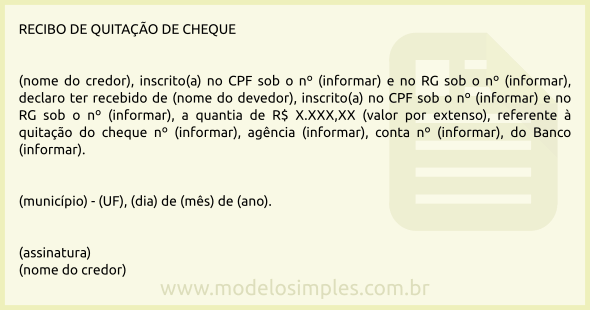 RECIBO DE QUITAÇÃO DE CHEQUE

(nome do credor), inscrito(a) no CPF sob o nº (informar) e no RG sob o nº (informar), declaro ter recebido de (nome do devedor), inscrito(a) no CPF sob o nº (informar) e no RG sob o nº (informar), a quantia de R$ X.XXX,XX (valor por extenso), referente à quitação do cheque nº (informar), agência (informar), conta nº (informar), do Banco (informar).

(município) - (UF), (dia) de (mês) de (ano).

(assinatura)
(nome do credor)

www.modelosimples.com.br